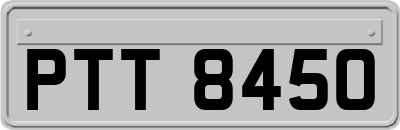 PTT 8450